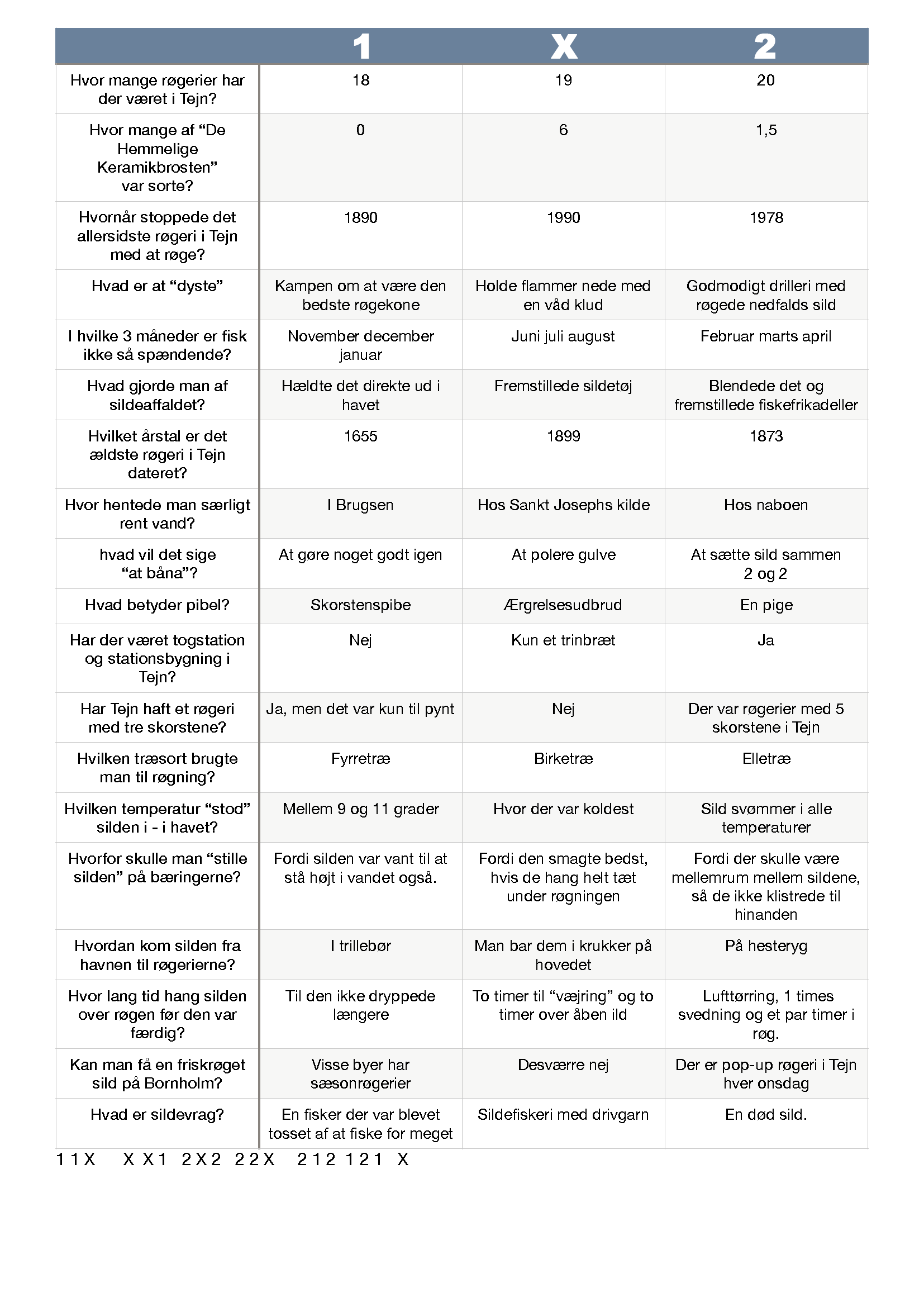 |  | 1 | X | 2 |
|---|---|---|---|
| Hvor mange røgerier har der været i Tejn? | 18 | 19 | 20 |
| Hvor mange af “De Hemmelige Keramikbrosten” var sorte? | 0 | 6 | 1,5 |
| Hvornår stoppede det allersidste røgeri i Tejn med at røge? | 1890 | 1990 | 1978 |
| Hvad er at “dyste” | Kampen om at være den bedste røgekone | Holde flammer nede med en våd klud | Godmodigt drilleri med røgede nedfalds sild |
| I hvilke 3 måneder er fisk ikke så spændende? | November december januar | Juni juli august | Februar marts april |
| Hvad gjorde man af sildeaffaldet? | Hældte det direkte ud i havet | Fremstillede sildetøj | Blendede det og fremstillede fiskefrikadeller |
| Hvilket årstal er det ældste røgeri i Tejn dateret? | 1655 | 1899 | 1873 |
| Hvor hentede man særligt rent vand? | I Brugsen | Hos Sankt Josephs kilde | Hos naboen |
| hvad vil det sige “at båna”? | At gøre noget godt igen | At polere gulve | At sætte sild sammen 2 og 2 |
| Hvad betyder pibel? | Skorstenspibe | Ærgrelsesudbrud | En pige |
| Har der været togstation og stationsbygning i Tejn? | Nej | Kun et trinbræt | Ja |
| Har Tejn haft et røgeri med tre skorstene? | Ja, men det var kun til pynt | Nej | Der var røgerier med 5 skorstene i Tejn |
| Hvilken træsort brugte man til røgning? | Fyrretræ | Birketræ | Elletræ |
| Hvilken temperatur “stod” silden i - i havet? | Mellem 9 og 11 grader | Hvor der var koldest | Sild svømmer i alle temperaturer |
| Hvorfor skulle man “stille silden” på bæringerne? | Fordi silden var vant til at stå højt i vandet også. | Fordi den smagte bedst, hvis de hang helt tæt under røgningen | Fordi der skulle være mellemrum mellem sildene, så de ikke klistrede til hinanden |
| Hvordan kom silden fra havnen til røgerierne? | I trillebør | Man bar dem i krukker på hovedet | På hesteryg |
| Hvor lang tid hang silden over røgen før den var færdig? | Til den ikke dryppede længere | To timer til “væjring” og to timer over åben ild | Lufttørring, 1 times svedning og et par timer i røg. |
| Kan man få en friskrøget sild på Bornholm? | Visse byer har sæsonrøgerier | Desværre nej | Der er pop-up røgeri i Tejn hver onsdag |
| Hvad er sildevrag? | En fisker der var blevet tosset af at fiske for meget | Sildefiskeri med drivgarn | En død sild. |

1 1 X X X 1 2 X 2 2 2 X 2 1 2 1 2 1 X